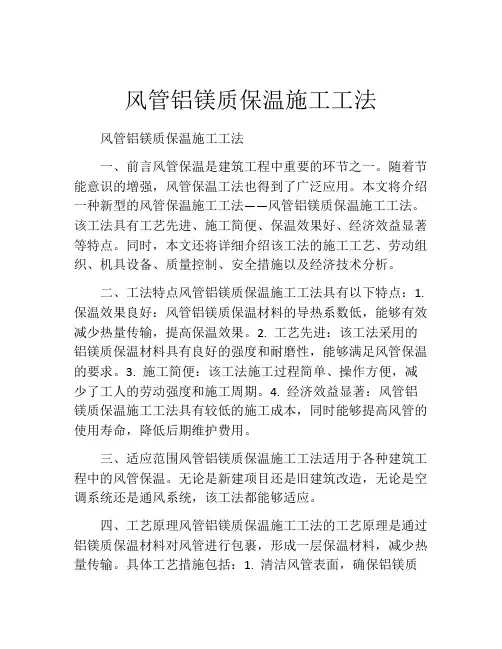 风管铝镁质保温施工工法

风管铝镁质保温施工工法

一、前言风管保温是建筑工程中重要的环节之一。随着节能意识的增强，风管保温工法也得到了广泛应用。本文将介绍一种新型的风管保温施工工法——风管铝镁质保温施工工法。该工法具有工艺先进、施工简便、保温效果好、经济效益显著等特点。同时，本文还将详细介绍该工法的施工工艺、劳动组织、机具设备、质量控制、安全措施以及经济技术分析。

二、工法特点风管铝镁质保温施工工法具有以下特点：1. 保温效果良好：风管铝镁质保温材料的导热系数低，能够有效减少热量传输，提高保温效果。2. 工艺先进：该工法采用的铝镁质保温材料具有良好的强度和耐磨性，能够满足风管保温的要求。3. 施工简便：该工法施工过程简单、操作方便，减少了工人的劳动强度和施工周期。4. 经济效益显著：风管铝镁质保温施工工法具有较低的施工成本，同时能够提高风管的使用寿命，降低后期维护费用。

三、适应范围风管铝镁质保温施工工法适用于各种建筑工程中的风管保温。无论是新建项目还是旧建筑改造，无论是空调系统还是通风系统，该工法都能够适应。

四、工艺原理风管铝镁质保温施工工法的工艺原理是通过铝镁质保温材料对风管进行包裹，形成一层保温材料，减少热量传输。具体工艺措施包括：1. 清洁风管表面，确保铝镁质